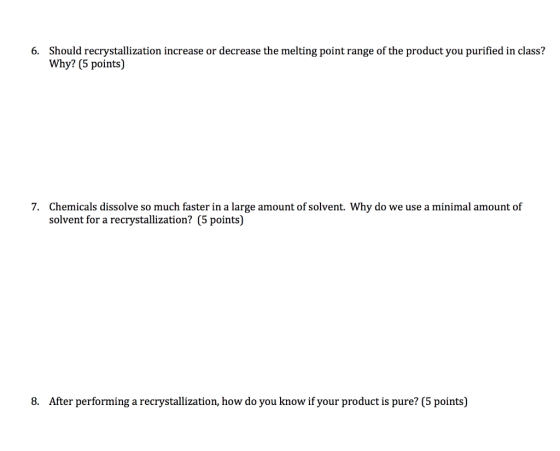 6. Should recrystallization increase or decrease the melting point range of the product you purified in class? Why? (5 points)

7. Chemicals dissolve so much faster in a large amount of solvent. Why do we use a minimal amount of solvent for a recrystallization? (5 points)

8. After performing a recrystallization, how do you know if your product is pure? (5 points)